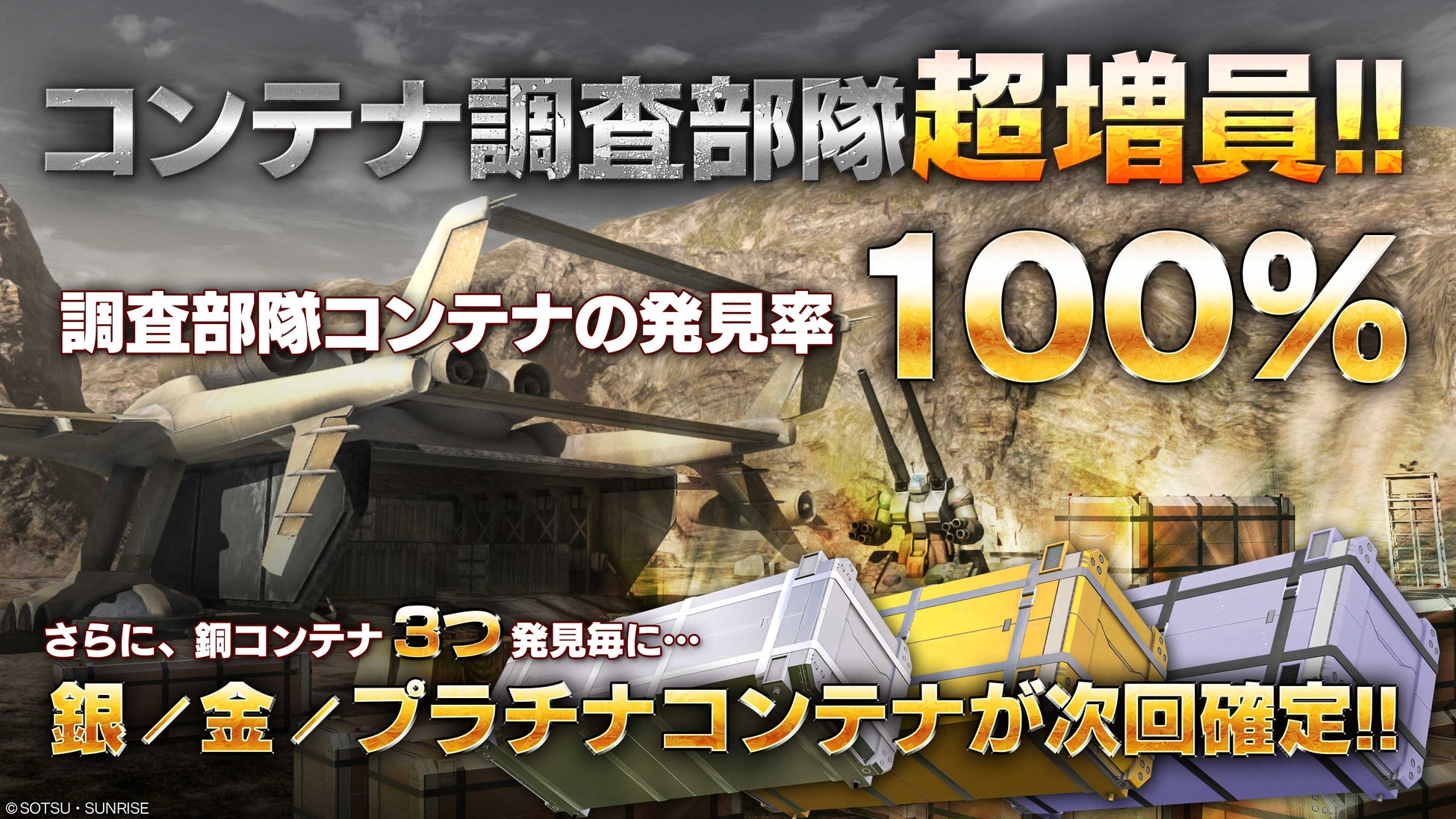 コンテナ調査部隊超増員!!

調査部隊コンテナの発見率 100%

さらに、銅コンテナ 3つ 発見毎に…

銀／金／プラチナコンテナが次回確定!!

©SOTSU・SUNRISE